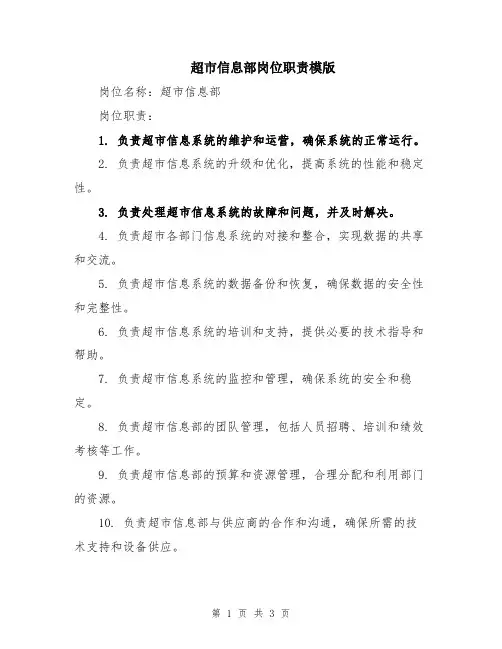 超市信息部岗位职责模版

岗位名称：超市信息部

岗位职责：

1. 负责超市信息系统的维护和运营，确保系统的正常运行。

2. 负责超市信息系统的升级和优化，提高系统的性能和稳定性。

3. 负责处理超市信息系统的故障和问题，并及时解决。

4. 负责超市各部门信息系统的对接和整合，实现数据的共享和交流。

5. 负责超市信息系统的数据备份和恢复，确保数据的安全性和完整性。

6. 负责超市信息系统的培训和支持，提供必要的技术指导和帮助。

7. 负责超市信息系统的监控和管理，确保系统的安全和稳定。

8. 负责超市信息部的团队管理，包括人员招聘、培训和绩效考核等工作。

9. 负责超市信息部的预算和资源管理，合理分配和利用部门的资源。

10. 负责超市信息部与供应商的合作和沟通，确保所需的技术支持和设备供应。

第 1 页 共 3 页